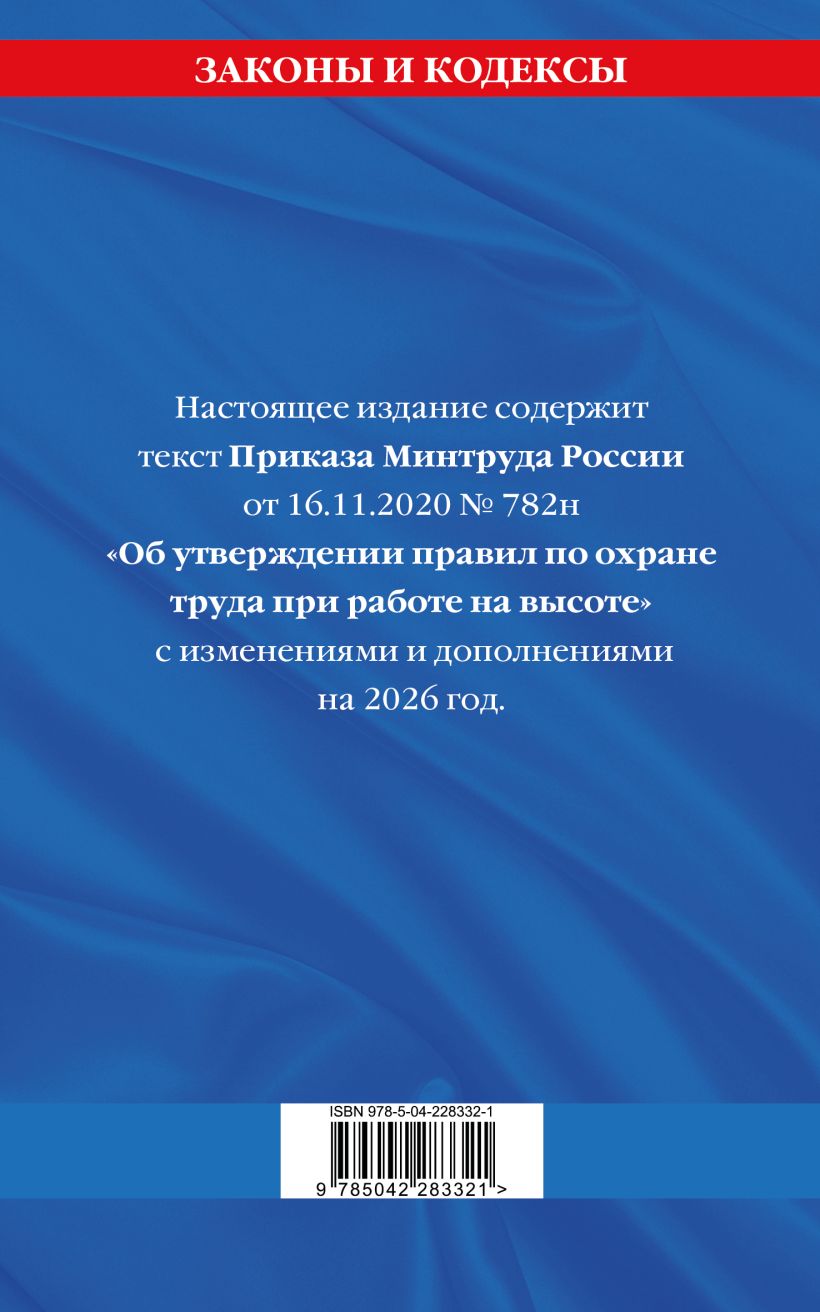 ЗАКОНЫ И КОДЕКСЫ

Настоящее издание содержит текст Приказа Минтруда России от 16.11.2020 № 782н «Об утверждении правил по охране труда при работе на высоте» с изменениями и дополнениями на 2026 год.

ISBN 978-5-04-228332-1

9 785042 283321 >